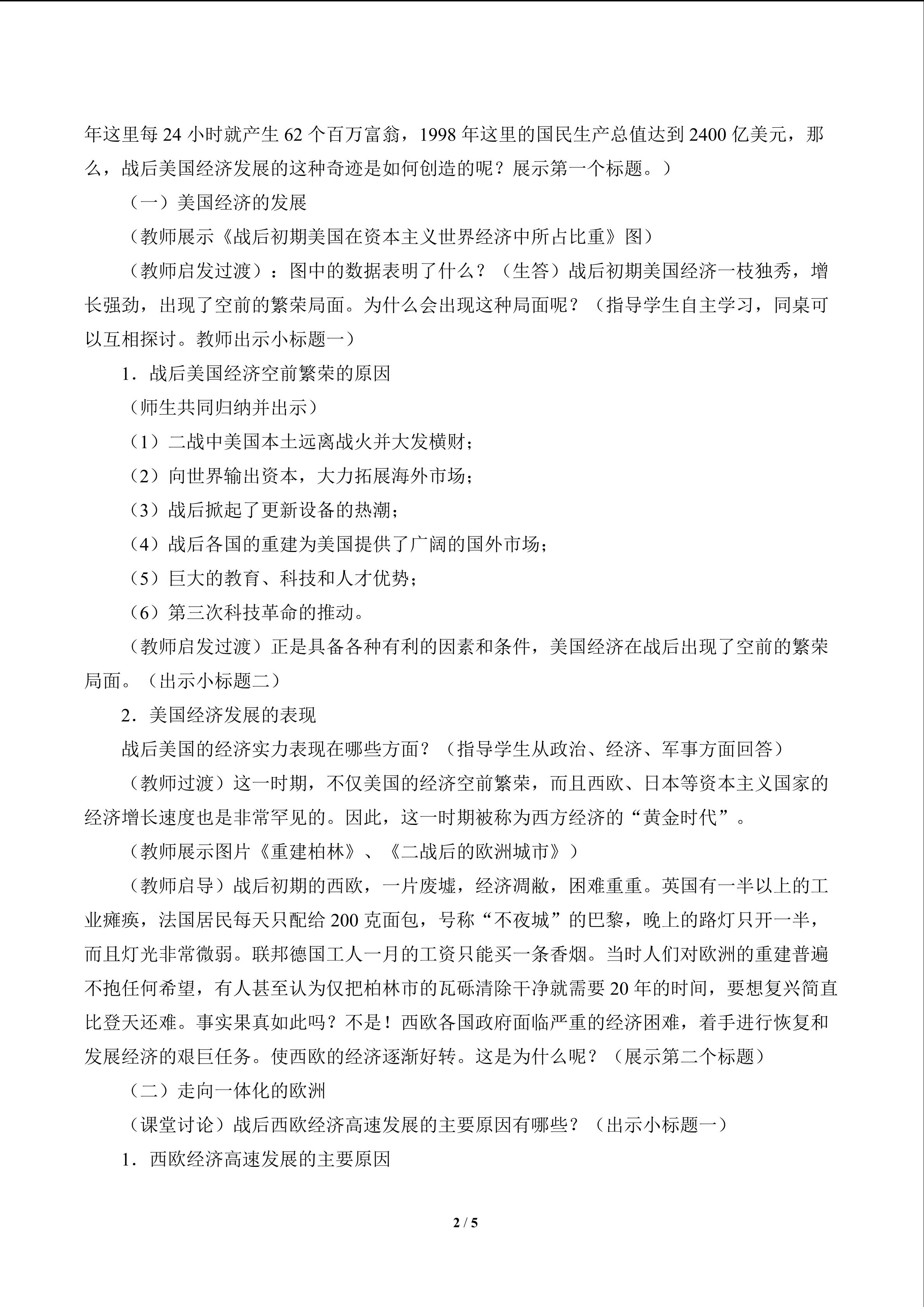 年这里每 24 小时就产生 62 个百万富翁，1998 年这里的国民生产总值达到 2400 亿美元，那么，战后美国经济发展的这种奇迹是如何创造的呢？展示第一个标题。）

（一）美国经济的发展

（教师展示《战后初期美国在资本主义世界经济中所占比重》图）

（教师启发过渡）：图中的数据表明了什么？（生答）战后初期美国经济一枝独秀，增长强劲，出现了空前的繁荣局面。为什么会出现这种局面呢？（指导学生自主学习，同桌可以互相探讨。教师出示小标题一）

1．战后美国经济空前繁荣的原因

（师生共同归纳并出示）

（1）二战中美国本土远离战火并大发横财；

（2）向世界输出资本，大力拓展海外市场；

（3）战后掀起了更新设备的热潮；

（4）战后各国的重建为美国提供了广阔的国外市场；

（5）巨大的教育、科技和人才优势；

（6）第三次科技革命的推动。

（教师启发过渡）正是具备各种有利的因素和条件，美国经济在战后出现了空前的繁荣局面。（出示小标题二）

2．美国经济发展的表现

战后美国的经济实力表现在哪些方面？（指导学生从政治、经济、军事方面回答）

（教师过渡）这一时期，不仅美国的经济空前繁荣，而且西欧、日本等资本主义国家的经济增长速度也是非常罕见的。因此，这一时期被称为西方经济的“黄金时代”。

（教师展示图片《重建柏林》、《二战后的欧洲城市》）

（教师启导）战后初期的西欧，一片废墟，经济凋敝，困难重重。英国有一半以上的工业瘫痪，法国居民每天只配给 200 克面包，号称“不夜城”的巴黎，晚上的路灯只开一半，而且灯光非常微弱。联邦德国工人一月的工资只能买一条香烟。当时人们对欧洲的重建普遍不抱任何希望，有人甚至认为仅把柏林市的瓦砾清除干净就需要 20 年的时间，要想复兴简直比登天还难。事实果真如此吗？不是！西欧各国政府面临严重的经济困难，着手进行恢复和发展经济的艰巨任务。使西欧的经济逐渐好转。这是为什么呢？（展示第二个标题）

（二）走向一体化的欧洲

（课堂讨论）战后西欧经济高速发展的主要原因有哪些？（出示小标题一）

1．西欧经济高速发展的主要原因

2 / 5